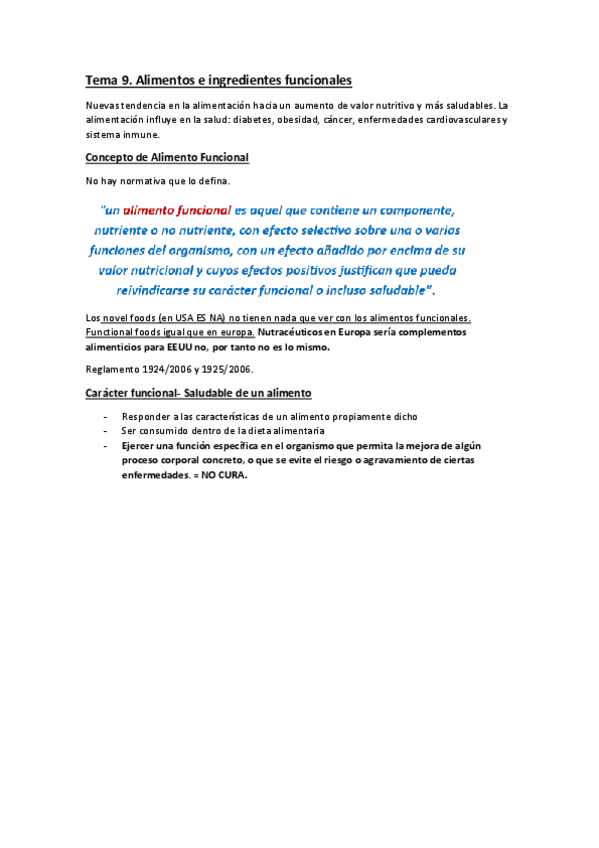 Tema 9. Alimentos e ingredientes funcionales

Nuevas tendencia en la alimentación hacia un aumento de valor nutritivo y más saludables. La alimentación influye en la salud: diabetes, obesidad, cáncer, enfermedades cardiovasculares y sistema inmune.

Concepto de Alimento Funcional

No hay normativa que lo defina.

"un alimento funcional es aquel que contiene un componente, nutriente o no nutriente, con efecto selectivo sobre una o varias funciones del organismo, con un efecto añadido por encima de su valor nutricional y cuyos efectos positivos justifican que pueda reivindicarse su carácter funcional o incluso saludable".

Los novel foods (en USA ES NA) no tienen nada que ver con los alimentos funcionales. Functional foods igual que en europa. Nutracéuticos en Europa sería complementos alimenticios para EEUU no, por tanto no es lo mismo.

Reglamento 1924/2006 y 1925/2006.

Carácter funcional- Saludable de un alimento

- Responder a las características de un alimento propiamente dicho
- Ser consumido dentro de la dieta alimentaria
- Ejercer una función específica en el organismo que permita la mejora de algún proceso corporal concreto, o que se evite el riesgo o agravamiento de ciertas enfermedades. = NO CURA.